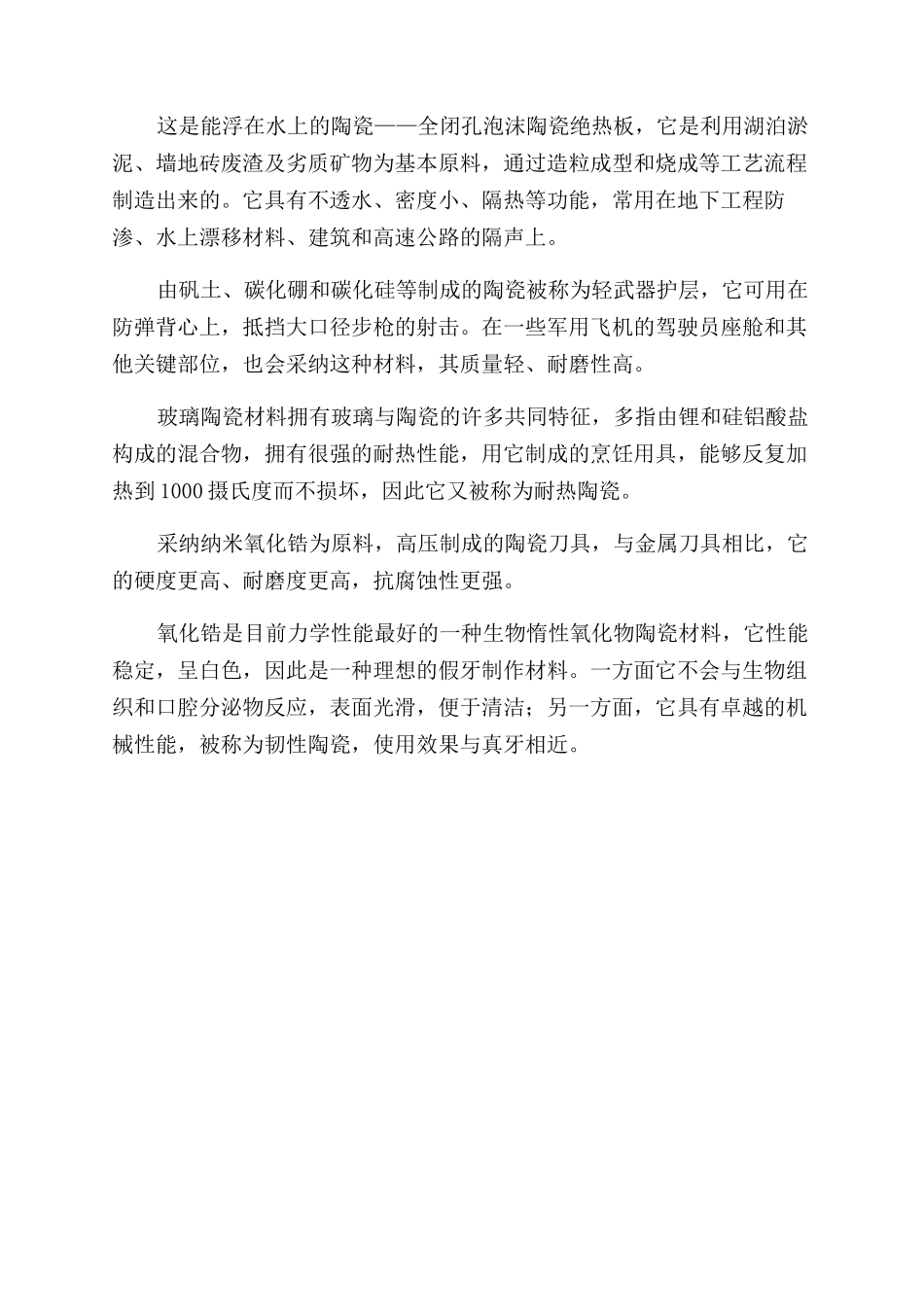 这是能浮在水上的陶瓷——全闭孔泡沫陶瓷绝热板，它是利用湖泊淤泥、墙地砖废渣及劣质矿物为基本原料，通过造粒成型和烧成等工艺流程制造出来的。它具有不透水、密度小、隔热等功能，常用在地下工程防渗、水上漂移材料、建筑和高速公路的隔声上。

由矾土、碳化硼和碳化硅等制成的陶瓷被称为轻武器护层，它可用在防弹背心上，抵挡大口径步枪的射击。在一些军用飞机的驾驶员座舱和其他关键部位，也会采纳这种材料，其质量轻、耐磨性高。

玻璃陶瓷材料拥有玻璃与陶瓷的许多共同特征，多指由锂和硅铝酸盐构成的混合物，拥有很强的耐热性能，用它制成的烹饪用具，能够反复加热到1000摄氏度而不损坏，因此它又被称为耐热陶瓷。

采纳纳米氧化锆为原料，高压制成的陶瓷刀具，与金属刀具相比，它的硬度更高、耐磨度更高，抗腐蚀性更强。

氧化锆是目前力学性能最好的一种生物惰性氧化物陶瓷材料，它性能稳定，呈白色，因此是一种理想的假牙制作材料。一方面它不会与生物组织和口腔分泌物反应，表面光滑，便于清洁；另一方面，它具有卓越的机械性能，被称为韧性陶瓷，使用效果与真牙相近。